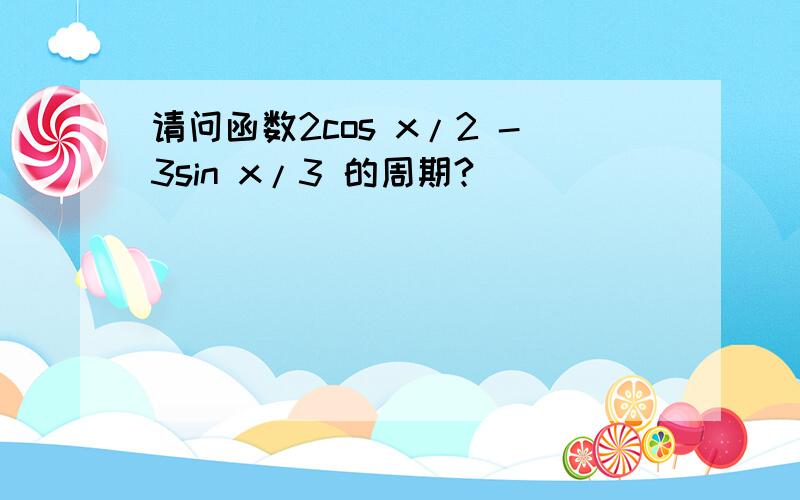 请问函数2cos x/2 - 3sin x/3 的周期?